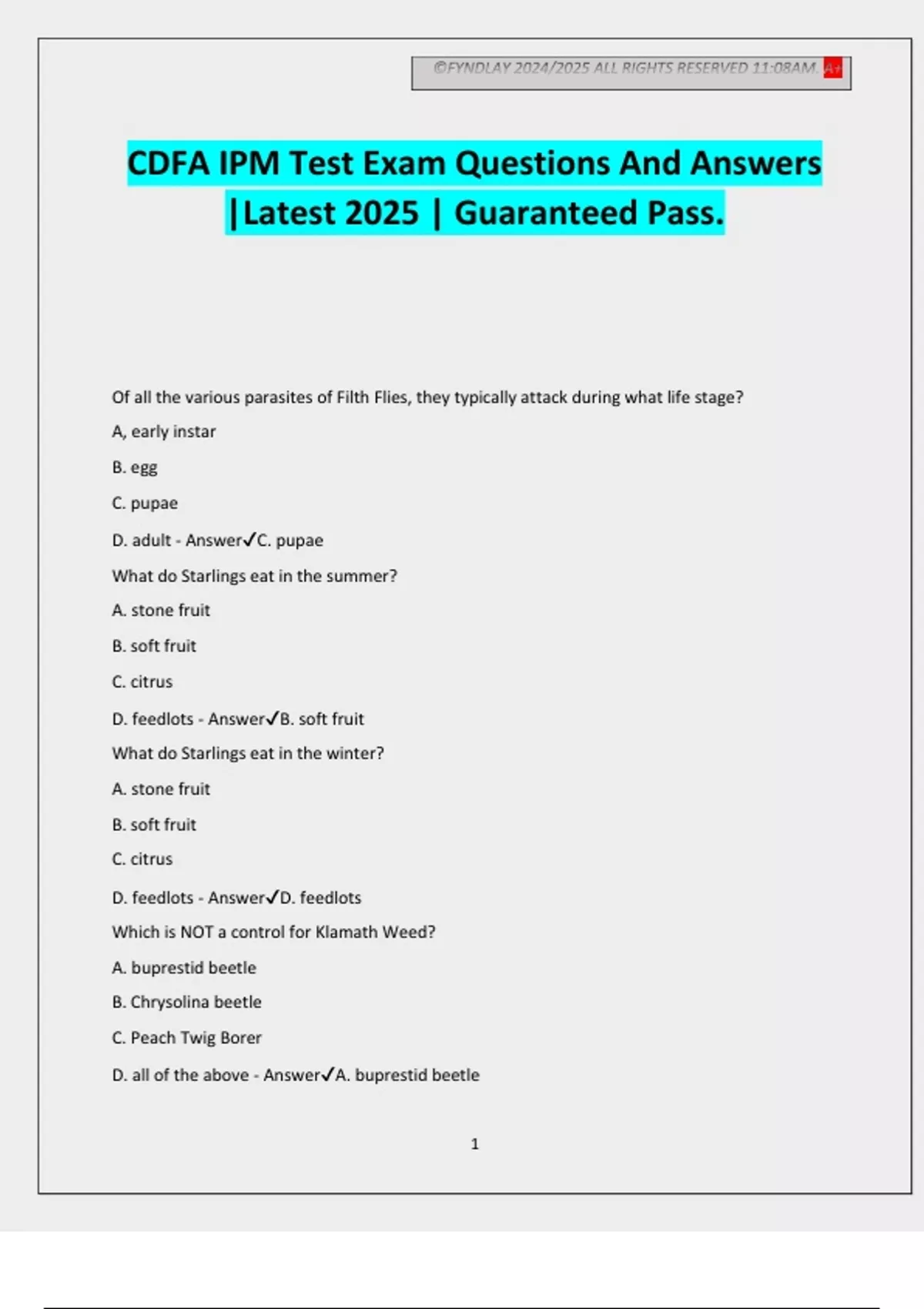 ©FYNDLAY 2024/2025 ALL RIGHTS RESERVED 11:08AM. A+

CDFA IPM Test Exam Questions And Answers |Latest 2025 | Guaranteed Pass.

Of all the various parasites of Filth Flies, they typically attack during what life stage?

A, early instar

B. egg

C. pupae

D. adult - Answer✓C. pupae

What do Starlings eat in the summer?

A. stone fruit

B. soft fruit

C. citrus

D. feedlots - Answer✓B. soft fruit

What do Starlings eat in the winter?

A. stone fruit

B. soft fruit

C. citrus

D. feedlots - Answer✓D. feedlots

Which is NOT a control for Klamath Weed?

A. buprestid beetle

B. Chrysolina beetle

C. Peach Twig Borer

D. all of the above - Answer✓A. buprestid beetle

1